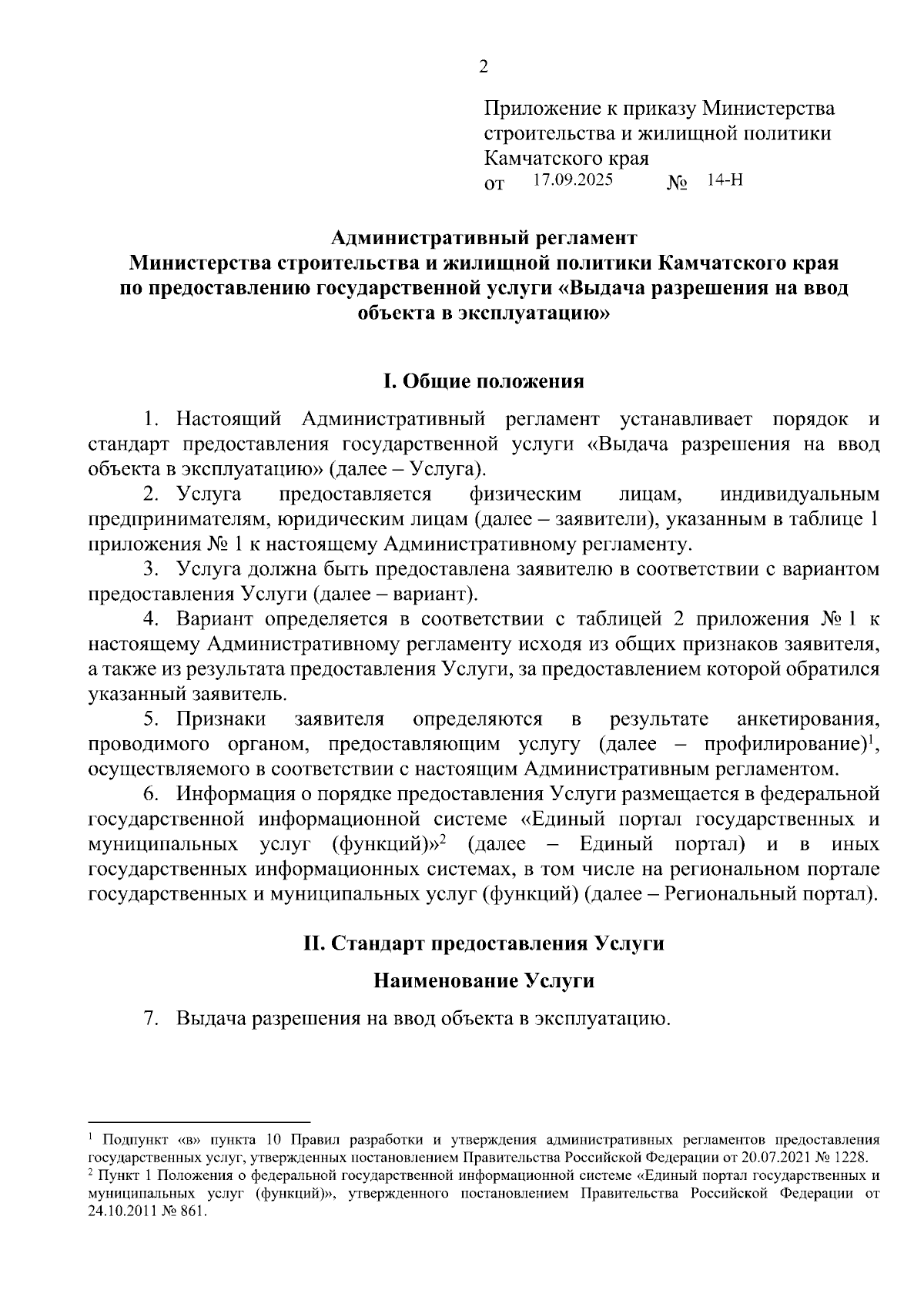 2

Приложение к приказу Министерства строительства и жилищной политики Камчатского края
от 17.09.2025 № 14-Н

Административный регламент
Министерства строительства и жилищной политики Камчатского края
по предоставлению государственной услуги «Выдача разрешения на ввод объекта в эксплуатацию»

I. Общие положения

1. Настоящий Административный регламент устанавливает порядок и стандарт предоставления государственной услуги «Выдача разрешения на ввод объекта в эксплуатацию» (далее – Услуга).

2. Услуга предоставляется физическим лицам, индивидуальным предпринимателям, юридическим лицам (далее – заявители), указанным в таблице 1 приложения № 1 к настоящему Административному регламенту.

3. Услуга должна быть предоставлена заявителю в соответствии с вариантом предоставления Услуги (далее – вариант).

4. Вариант определяется в соответствии с таблицей 2 приложения № 1 к настоящему Административному регламенту исходя из общих признаков заявителя, а также из результата предоставления Услуги, за предоставлением которой обратился указанный заявитель.

5. Признаки заявителя определяются в результате анкетирования, проводимого органом, предоставляющим услугу (далее – профилирование)$^1$, осуществляемого в соответствии с настоящим Административным регламентом.

6. Информация о порядке предоставления Услуги размещается в федеральной государственной информационной системе «Единый портал государственных и муниципальных услуг (функций)»$^2$ (далее – Единый портал) и в иных государственных информационных системах, в том числе на региональном портале государственных и муниципальных услуг (функций) (далее – Региональный портал).

II. Стандарт предоставления Услуги

Наименование Услуги

7. Выдача разрешения на ввод объекта в эксплуатацию.

$^1$ Подпункт «в» пункта 10 Правил разработки и утверждения административных регламентов предоставления государственных услуг, утвержденных постановлением Правительства Российской Федерации от 20.07.2021 № 1228.
$^2$ Пункт 1 Положения о федеральной государственной информационной системе «Единый портал государственных и муниципальных услуг (функций)», утвержденного постановлением Правительства Российской Федерации от 24.10.2011 № 861.